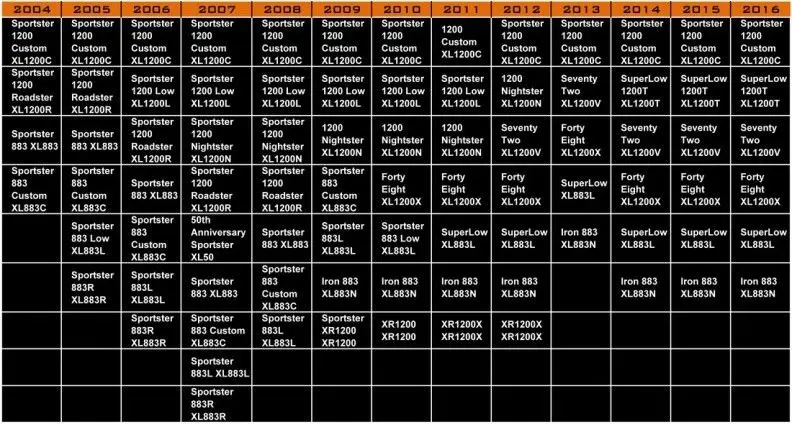 | 2004 | 2005 | 2006 | 2007 | 2008 | 2009 | 2010 | 2011 | 2012 | 2013 | 2014 | 2015 | 2016 |
|---|---|---|---|---|---|---|---|---|---|---|---|---|
| Sportster 1200 Custom XL1200C | Sportster 1200 Custom XL1200C | Sportster 1200 Custom XL1200C | Sportster 1200 Custom XL1200C | Sportster 1200 Custom XL1200C | Sportster 1200 Custom XL1200C | Sportster 1200 Custom XL1200C | 1200 Custom XL1200C | Sportster 1200 Custom XL1200C | Sportster 1200 Custom XL1200C | Sportster 1200 Custom XL1200C | Sportster 1200 Custom XL1200C | Sportster 1200 Custom XL1200C |
| Sportster 1200 Roadster XL1200R | Sportster 1200 Roadster XL1200R | Sportster 1200 Low XL1200L | Sportster 1200 Low XL1200L | Sportster 1200 Low XL1200L | Sportster 1200 Low XL1200L | Sportster 1200 Low XL1200L | Sportster 1200 Low XL1200L | 1200 Nightster XL1200N | Seventy Two XL1200V | SuperLow 1200T XL1200T | SuperLow 1200T XL1200T | SuperLow 1200T XL1200T |
| Sportster 883 XL883 | Sportster 883 XL883 | Sportster 1200 Roadster XL1200R | Sportster 1200 Nightster XL1200N | Sportster 1200 Nightster XL1200N | 1200 Nightster XL1200N | 1200 Nightster XL1200N | 1200 Nightster XL1200N | Seventy Two XL1200V | Forty Eight XL1200X | Seventy Two XL1200V | Seventy Two XL1200V | Seventy Two XL1200V |
| Sportster 883 Custom XL883C | Sportster 883 Custom XL883C | Sportster 883 XL883 | Sportster 1200 Roadster XL1200R | Sportster 1200 Roadster XL1200R | Sportster 883 Custom XL883C | Forty Eight XL1200X | Forty Eight XL1200X | Forty Eight XL1200X | SuperLow XL883L | Forty Eight XL1200X | Forty Eight XL1200X | Forty Eight XL1200X |
| | Sportster 883 Low XL883L | Sportster 883 Custom XL883C | 50th Anniversary Sportster XL50 | Sportster 883 XL883 | Sportster 883L XL883L | Sportster 883 Low XL883L | SuperLow XL883L | SuperLow XL883L | Iron 883 XL883N | SuperLow XL883L | SuperLow XL883L | SuperLow XL883L |
| | Sportster 883R XL883R | Sportster 883L XL883L | Sportster 883 XL883 | Sportster 883 Custom XL883C | Iron 883 XL883N | Iron 883 XL883N | Iron 883 XL883N | Iron 883 XL883N | | Iron 883 XL883N | Iron 883 XL883N | Iron 883 XL883N |
| | | Sportster 883R XL883R | Sportster 883 Custom XL883C | Sportster 883L XL883L | Sportster XR1200 XR1200 | XR1200 XR1200 | XR1200X XR1200X | XR1200X XR1200X | | | | |
| | | | Sportster 883L XL883L | | | | | | | | | |
| | | | Sportster 883R XL883R | | | | | | | | | |